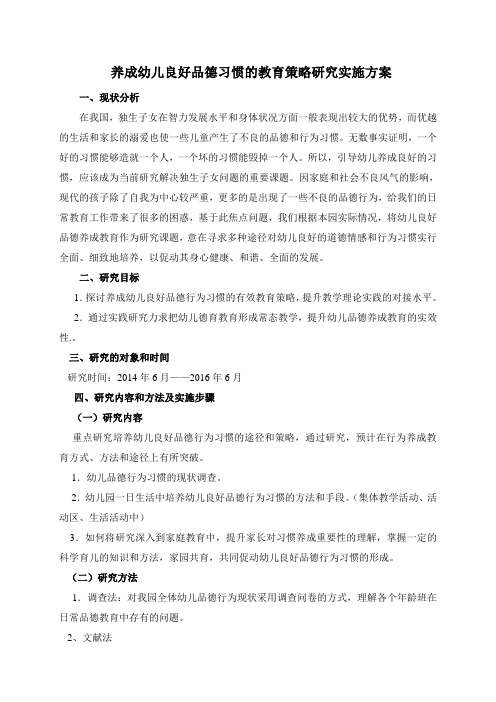 养成幼儿良好品德习惯的教育策略研究实施方案

一、现状分析

在我国，独生子女在智力发展水平和身体状况方面一般表现出较大的优势，而优越的生活和家长的溺爱也使一些儿童产生了不良的品德和行为习惯。无数事实证明，一个好的习惯能够造就一个人，一个坏的习惯能毁掉一个人。所以，引导幼儿养成良好的习惯，应该成为当前研究解决独生子女问题的重要课题。因家庭和社会不良风气的影响，现代的孩子除了自我为中心较严重，更多的是出现了一些不良的品德行为，给我们的日常教育工作带来了很多的困惑，基于此焦点问题，我们根据本园实际情况，将幼儿良好品德养成教育作为研究课题，意在寻求多种途径对幼儿良好的道德情感和行为习惯实行全面、细致地培养，以促动其身心健康、和谐、全面的发展。

二、研究目标

1. 探讨养成幼儿良好品德行为习惯的有效教育策略，提升教学理论实践的对接水平。

2. 通过实践研究力求把幼儿德育教育形成常态教学，提升幼儿品德养成教育的实效性。.

三、研究的对象和时间

研究时间：2014 年 6 月——2016 年 6 月

四、研究内容和方法及实施步骤

（一）研究内容

重点研究培养幼儿良好品德行为习惯的途径和策略，通过研究，预计在行为养成教育方式、方法和途径上有所突破。

1. 幼儿品德行为习惯的现状调查。

2. 幼儿园一日生活中培养幼儿良好品德行为习惯的方法和手段。（集体教学活动、活动区、生活活动中）

3. 如何将研究深入到家庭教育中，提升家长对习惯养成重要性的理解，掌握一定的科学育儿的知识和方法，家园共育，共同促动幼儿良好品德行为习惯的形成。

（二）研究方法

1. 调查法：对我园全体幼儿品德行为现状采用调查问卷的方式，理解各个年龄班在日常品德教育中存有的问题。

2、文献法